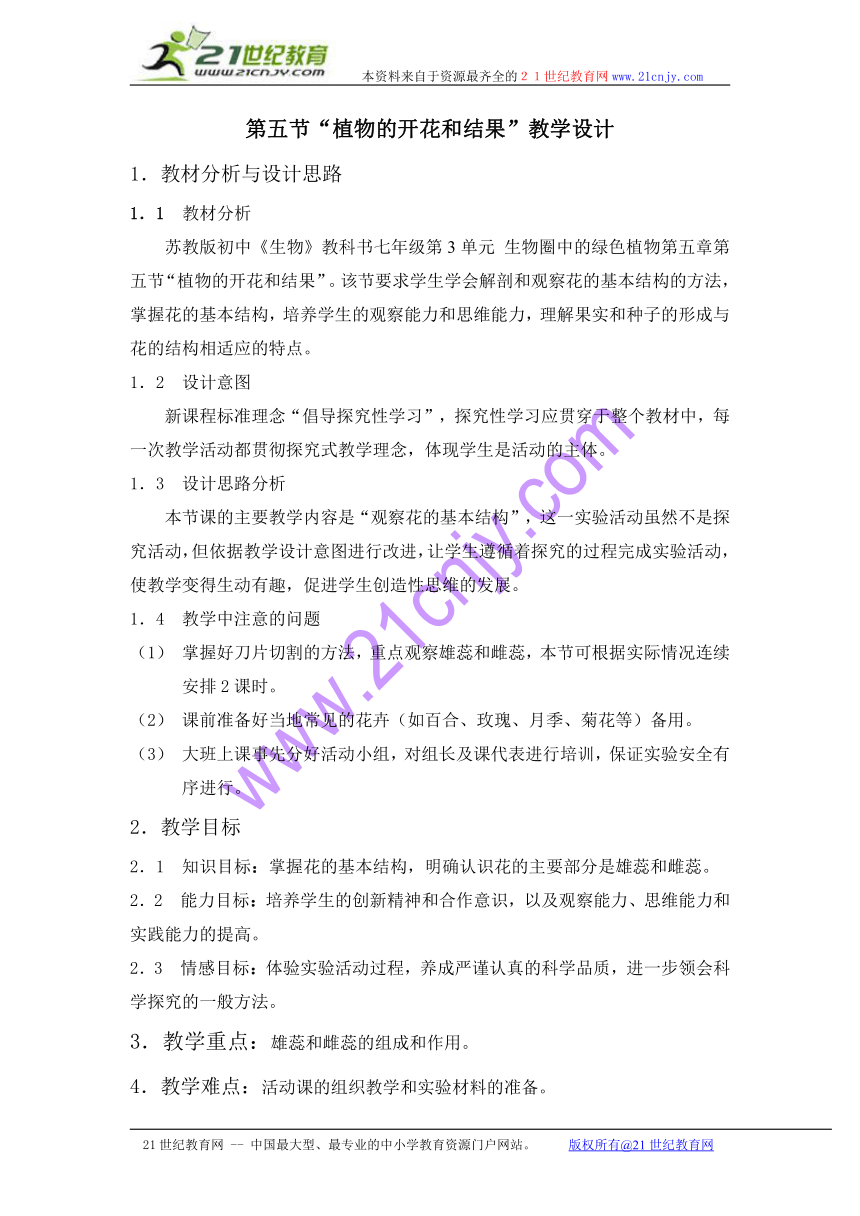 21世纪教育
www.21cnjy.com
本资料来自于资源最齐全的２１世纪教育网www.21cnjy.com

第五节“植物的开花和结果”教学设计

1．教材分析与设计思路

1．1　教材分析

苏教版初中《生物》教科书七年级第3单元 生物圈中的绿色植物第五章第五节“植物的开花和结果”。该节要求学生学会解剖和观察花的基本结构的方法，掌握花的基本结构，培养学生的观察能力和思维能力，理解果实和种子的形成与花的结构相适应的特点。

1．2　设计意图

新课程标准理念“倡导探究性学习”，探究性学习应贯穿于整个教材中，每一次教学活动都贯彻探究式教学理念，体现学生是活动的主体。

1．3　设计思路分析

本节课的主要教学内容是“观察花的基本结构”，这一实验活动虽然不是探究活动，但依据教学设计意图进行改进，让学生遵循着探究的过程完成实验活动，使教学变得生动有趣，促进学生创造性思维的发展。

1．4　教学中注意的问题

（1）　掌握好刀片切割的方法，重点观察雄蕊和雌蕊，本节可根据实际情况连续安排2课时。

（2）　课前准备好当地常见的花卉（如百合、玫瑰、月季、菊花等）备用。

（3）　大班上课事先分好活动小组，对组长及课代表进行培训，保证实验安全有序进行。

2．教学目标

2．1　知识目标：掌握花的基本结构，明确认识花的主要部分是雄蕊和雌蕊。

2．2　能力目标：培养学生的创新精神和合作意识，以及观察能力、思维能力和实践能力的提高。

2．3　情感目标：体验实验活动过程，养成严谨认真的科学品质，进一步领会科学探究的一般方法。

3．教学重点：雄蕊和雌蕊的组成和作用。

4．教学难点：活动课的组织教学和实验材料的准备。

www.21cnjy.com

21世纪教育网 -- 中国最大型、最专业的中小学教育资源门户网站。　　版权所有@21世纪教育网